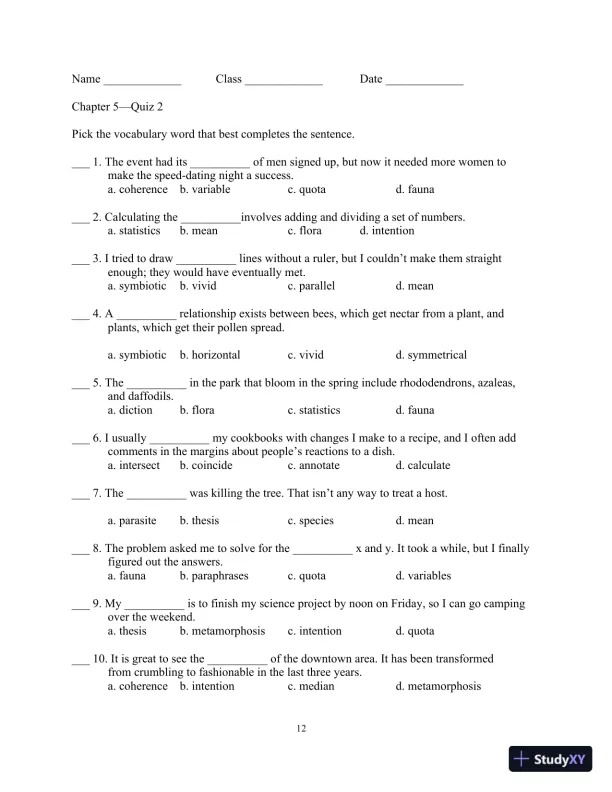 Name _____________ Class _____________ Date _____________

Chapter 5—Quiz 2

Pick the vocabulary word that best completes the sentence.

___ 1. The event had its __________ of men signed up, but now it needed more women to make the speed-dating night a success.
a. coherence b. variable c. quota d. fauna

___ 2. Calculating the __________involves adding and dividing a set of numbers.
a. statistics b. mean c. flora d. intention

___ 3. I tried to draw __________ lines without a ruler, but I couldn't make them straight enough; they would have eventually met.
a. symbiotic b. vivid c. parallel d. mean

___ 4. A __________ relationship exists between bees, which get nectar from a plant, and plants, which get their pollen spread.

a. symbiotic b. horizontal c. vivid d. symmetrical

___ 5. The __________ in the park that bloom in the spring include rhododendrons, azaleas, and daffodils.
a. diction b. flora c. statistics d. fauna

___ 6. I usually __________ my cookbooks with changes I make to a recipe, and I often add comments in the margins about people's reactions to a dish.
a. intersect b. coincide c. annotate d. calculate

___ 7. The __________ was killing the tree. That isn't any way to treat a host.

a. parasite b. thesis c. species d. mean

___ 8. The problem asked me to solve for the __________ x and y. It took a while, but I finally figured out the answers.
a. fauna b. paraphrases c. quota d. variables

___ 9. My __________ is to finish my science project by noon on Friday, so I can go camping over the weekend.
a. thesis b. metamorphosis c. intention d. quota

___ 10. It is great to see the __________ of the downtown area. It has been transformed from crumbling to fashionable in the last three years.
a. coherence b. intention c. median d. metamorphosis

12

StudyXY